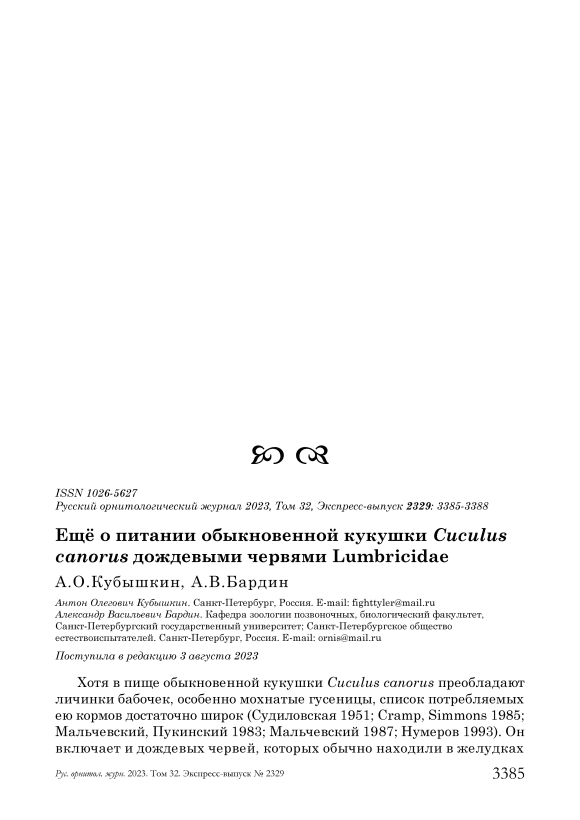 ISSN 1026-5627
Русский орнитологический журнал 2023, Том 32, Экспресс-выпуск 2329: 3385-3388

Ещё о питании обыкновенной кукушки Cuculus canorus дождевыми червями Lumbricidae

А.О.Кубышкин, А.В.Бардин

Антон Олегович Кубышкин. Санкт-Петербург, Россия. E-mail: fighttyler@mail.ru
Александр Васильевич Бардин. Кафедра зоологии позвоночных, биологический факультет, Санкт-Петербургский государственный университет; Санкт-Петербургское общество естествоиспытателей. Санкт-Петербург, Россия. E-mail: ornis@mail.ru

Поступила в редакцию 3 августа 2023

Хотя в пище обыкновенной кукушки Cuculus canorus преобладают личинки бабочек, особенно мохнатые гусеницы, список потребляемых ею кормов достаточно широк (Судиловская 1951; Cramp, Simmons 1985; Мальчевский, Пукинский 1983; Мальчевский 1987; Нумеров 1993). Он включает и дождевых червей, которых обычно находили в желудках

Рус. орнитол. журн. 2023. Том 32. Экспресс-выпуск № 2329 3385